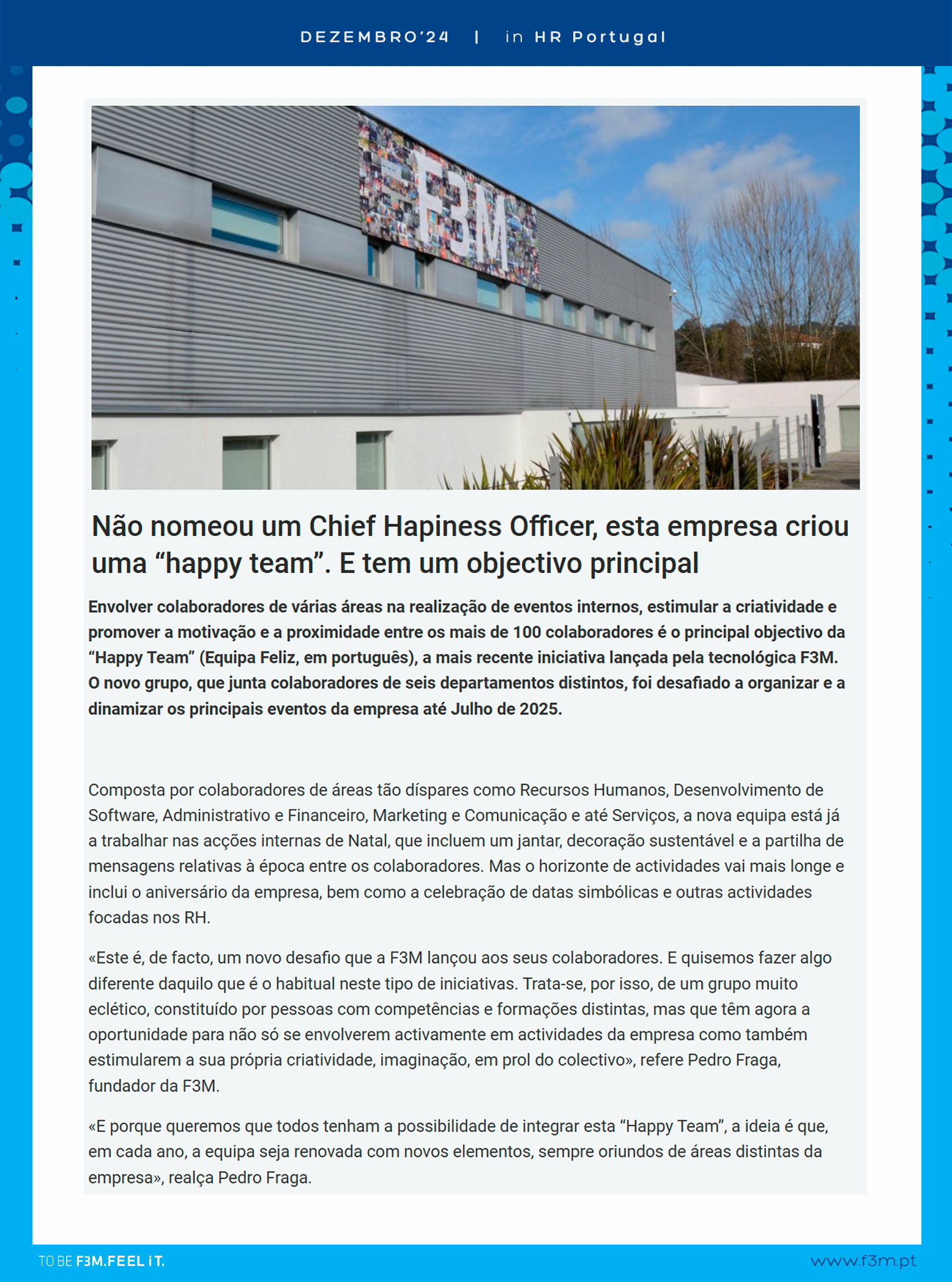 DEZEMBRO'24 | in HR Portugal

F3M

Não nomeou um Chief Hapiness Officer, esta empresa criou uma “happy team”. E tem um objectivo principal

Envolver colaboradores de várias áreas na realização de eventos internos, estimular a criatividade e promover a motivação e a proximidade entre os mais de 100 colaboradores é o principal objectivo da “Happy Team” (Equipa Feliz, em português), a mais recente iniciativa lançada pela tecnológica F3M. O novo grupo, que junta colaboradores de seis departamentos distintos, foi desafiado a organizar e a dinamizar os principais eventos da empresa até Julho de 2025.

Composta por colaboradores de áreas tão díspares como Recursos Humanos, Desenvolvimento de Software, Administrativo e Financeiro, Marketing e Comunicação e até Serviços, a nova equipa está já a trabalhar nas acções internas de Natal, que incluem um jantar, decoração sustentável e a partilha de mensagens relativas à época entre os colaboradores. Mas o horizonte de actividades vai mais longe e inclui o aniversário da empresa, bem como a celebração de datas simbólicas e outras actividades focadas nos RH.

«Este é, de facto, um novo desafio que a F3M lançou aos seus colaboradores. E quisemos fazer algo diferente daquilo que é o habitual neste tipo de iniciativas. Trata-se, por isso, de um grupo muito eclético, constituído por pessoas com competências e formações distintas, mas que têm agora a oportunidade para não só se envolverem activamente em actividades da empresa como também estimularem a sua própria criatividade, imaginação, em prol do colectivo», refere Pedro Fraga, fundador da F3M.

«E porque queremos que todos tenham a possibilidade de integrar esta “Happy Team”, a ideia é que, em cada ano, a equipa seja renovada com novos elementos, sempre oriundos de áreas distintas da empresa», realça Pedro Fraga.

TO BE F3M.FEEL iT.

www.f3m.pt